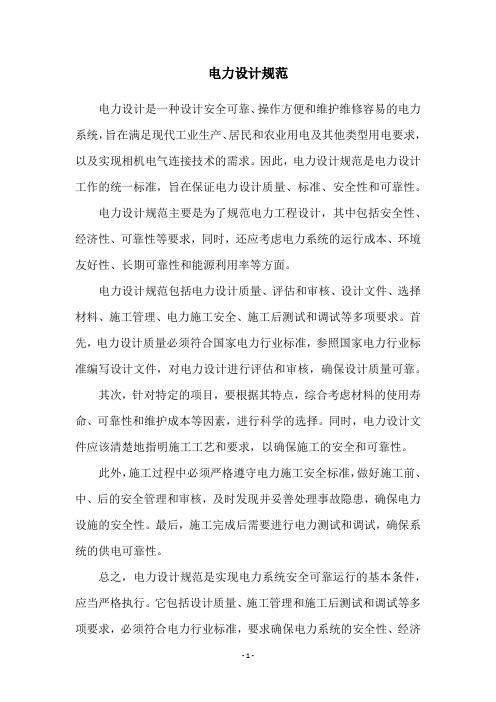 电力设计规范

电力设计是一种设计安全可靠、操作方便和维护维修容易的电力系统，旨在满足现代工业生产、居民和农业用电及其他类型用电要求，以及实现相机电气连接技术的需求。因此，电力设计规范是电力设计工作的统一标准，旨在保证电力设计质量、标准、安全性和可靠性。

电力设计规范主要是为了规范电力工程设计，其中包括安全性、经济性、可靠性等要求，同时，还应考虑电力系统的运行成本、环境友好性、长期可靠性和能源利用率等方面。

电力设计规范包括电力设计质量、评估和审核、设计文件、选择材料、施工管理、电力施工安全、施工后测试和调试等多项要求。首先，电力设计质量必须符合国家电力行业标准，参照国家电力行业标准编写设计文件，对电力设计进行评估和审核，确保设计质量可靠。

其次，针对特定的项目，要根据其特点，综合考虑材料的使用寿命、可靠性和维护成本等因素，进行科学的选择。同时，电力设计文件应该清楚地指明施工工艺和要求，以确保施工的安全和可靠性。

此外，施工过程中必须严格遵守电力施工安全标准，做好施工前、中、后的安全管理和审核，及时发现并妥善处理事故隐患，确保电力设施的安全性。最后，施工完成后需要进行电力测试和调试，确保系统的供电可靠性。

总之，电力设计规范是实现电力系统安全可靠运行的基本条件，应当严格执行。它包括设计质量、施工管理和施工后测试和调试等多项要求，必须符合电力行业标准，要求确保电力系统的安全性、经济

- 1 -